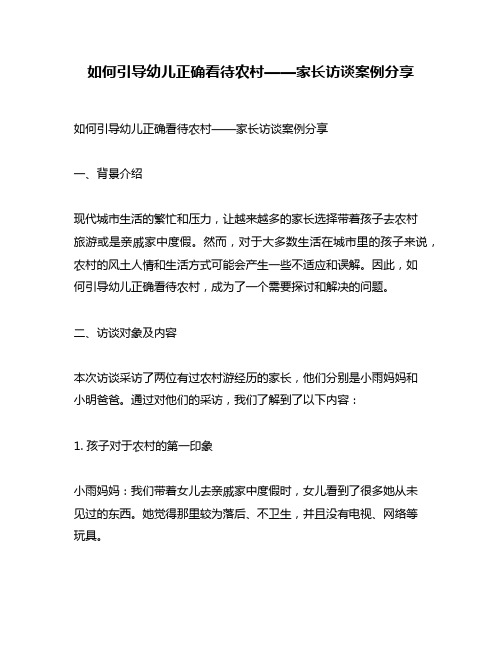 如何引导幼儿正确看待农村——家长访谈案例分享

如何引导幼儿正确看待农村——家长访谈案例分享

一、背景介绍

现代城市生活的繁忙和压力，让越来越多的家长选择带着孩子去农村旅游或是亲戚家中度假。然而，对于大多数生活在城市里的孩子来说，农村的风土人情和生活方式可能会产生一些不适应和误解。因此，如何引导幼儿正确看待农村，成为了一个需要探讨和解决的问题。

二、访谈对象及内容

本次访谈采访了两位有过农村游经历的家长，他们分别是小雨妈妈和小明爸爸。通过对他们的采访，我们了解到了以下内容：

1. 孩子对于农村的第一印象

小雨妈妈：我们带着女儿去亲戚家中度假时，女儿看到了很多她从未见过的东西。她觉得那里较为落后、不卫生，并且没有电视、网络等玩具。